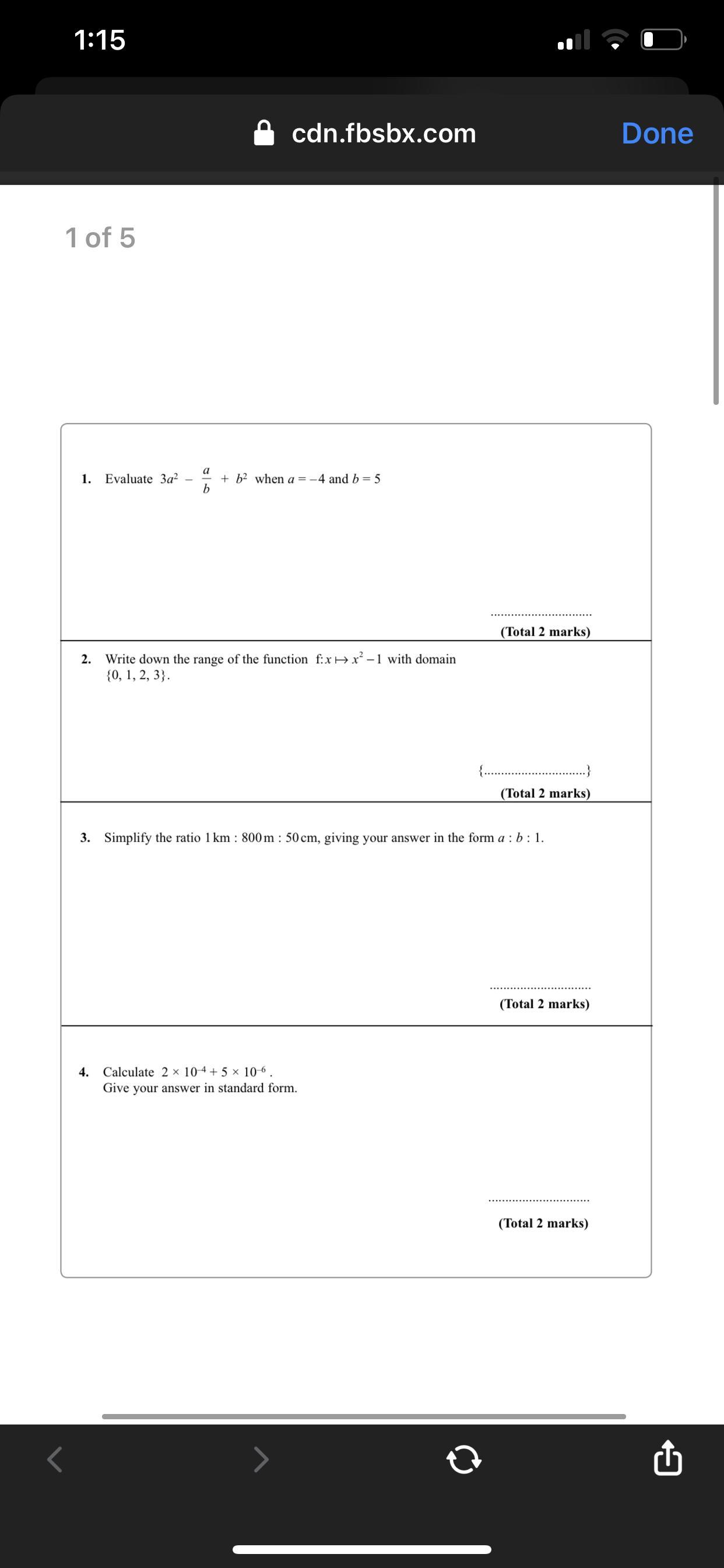 1:15

cdn.fbsbx.com

Done

1 of 5

1. Evaluate $3a^2 - \frac{a}{b} + b^2$ when $a = -4$ and $b = 5$

..............................
(Total 2 marks)

2. Write down the range of the function $f: x \mapsto x^2 - 1$ with domain $\{0, 1, 2, 3\}$.

{..............................}
(Total 2 marks)

3. Simplify the ratio 1 km : 800 m : 50 cm, giving your answer in the form $a : b : 1$.

..............................
(Total 2 marks)

4. Calculate $2 \times 10^{-4} + 5 \times 10^{-6}$.
Give your answer in standard form.

..............................
(Total 2 marks)